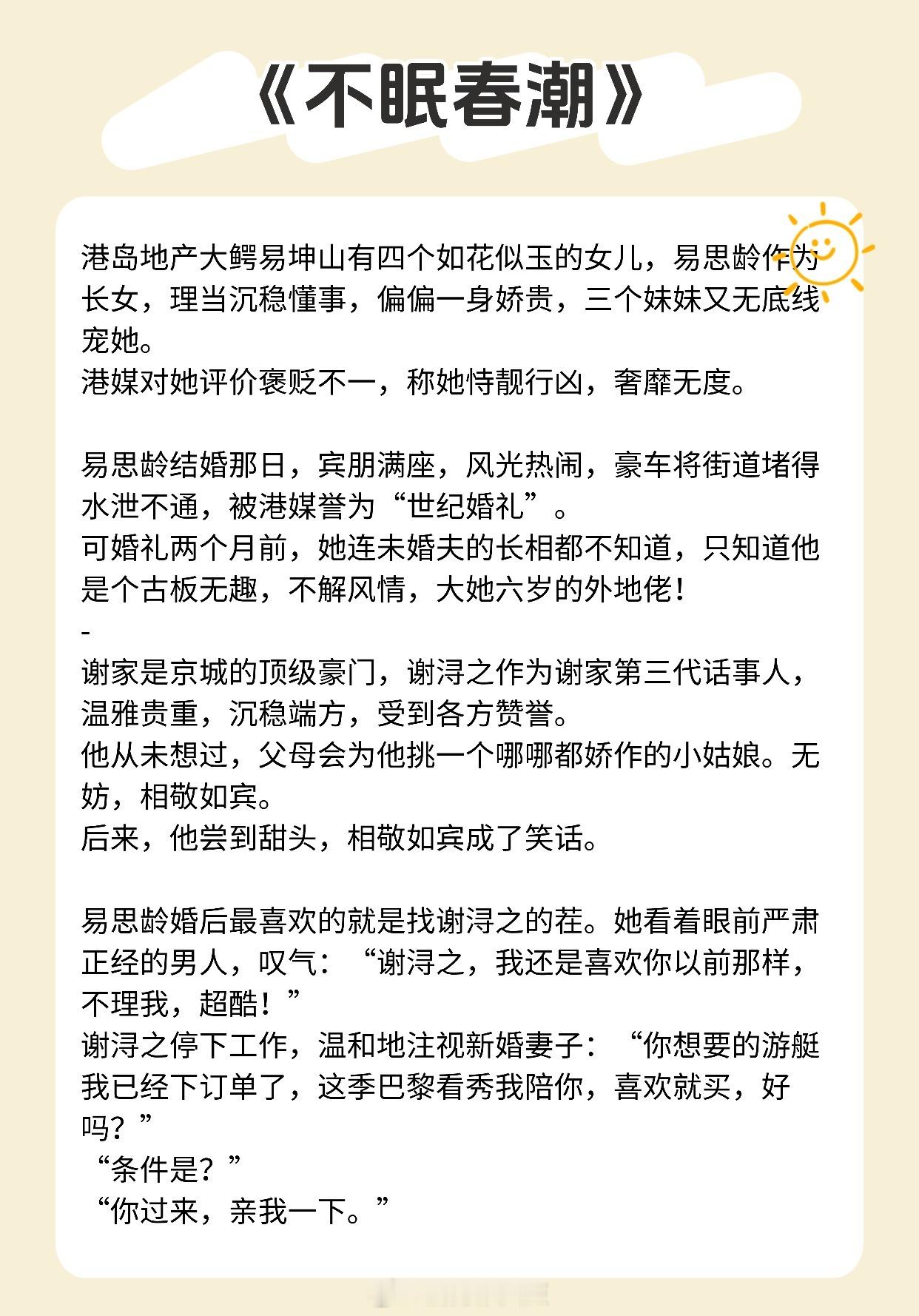 《不眠春潮》

港岛地产大鳄易坤山有四个如花似玉的女儿，易思龄作为长女，理当沉稳懂事，偏偏一身娇贵，三个妹妹又无底线宠她。
港媒对她评价褒贬不一，称她恃靓行凶，奢靡无度。

易思龄结婚那日，宾朋满座，风光热闹，豪车将街道堵得水泄不通，被港媒誉为“世纪婚礼”。
可婚礼两个月前，她连未婚夫的长相都不知道，只知道他是个古板无趣，不解风情，大她六岁的外地佬！
-
谢家是京城的顶级豪门，谢浔之作为谢家第三代话事人，温雅贵重，沉稳端方，受到各方赞誉。
他从未想过，父母会为他挑一个哪哪都娇作的小姑娘。无妨，相敬如宾。
后来，他尝到甜头，相敬如宾成了笑话。

易思龄婚后最喜欢的就是找谢浔之的茬。她看着眼前严肃正经的男人，叹气：“谢浔之，我还是喜欢你以前那样，不理我，超酷！”
谢浔之停下工作，温和地注视新婚妻子：“你想要的游艇我已经下订单了，这季巴黎看秀我陪你，喜欢就买，好吗？”
“条件是？”
“你过来，亲我一下。”